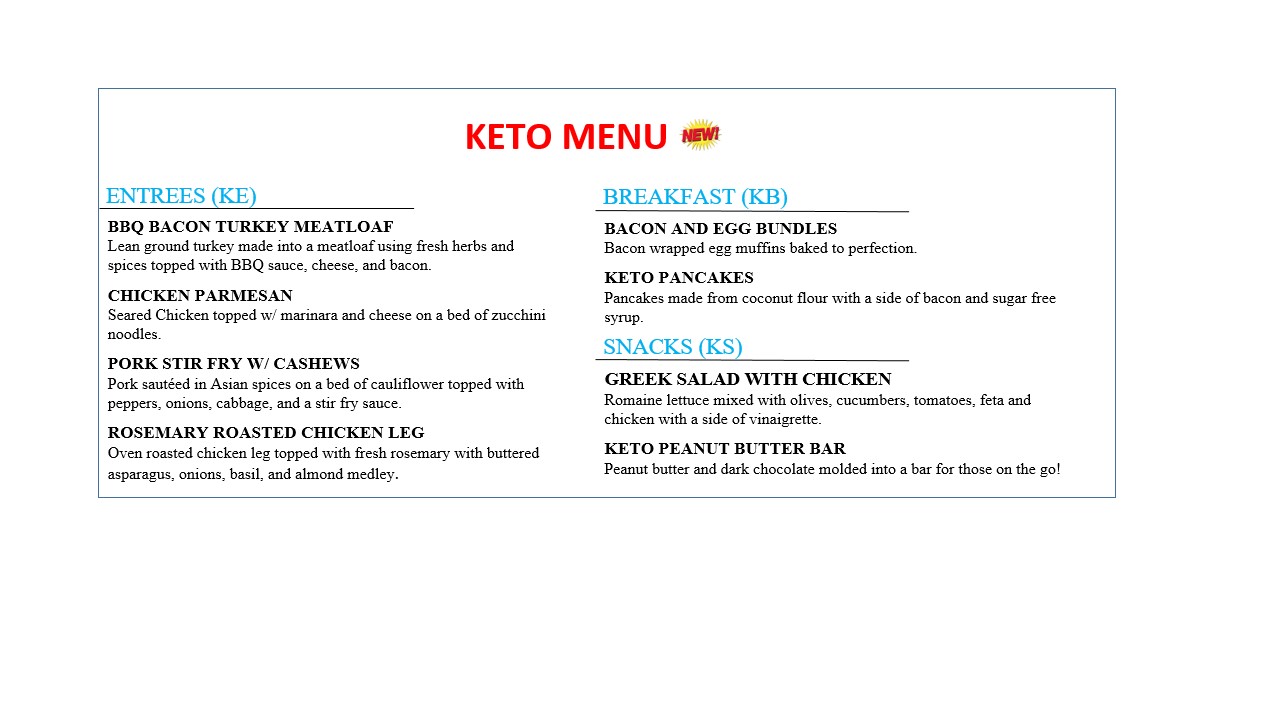 KETO MENU NEW!

ENTREES (KE)

BBQ BACON TURKEY MEATLOAF
Lean ground turkey made into a meatloaf using fresh herbs and spices topped with BBQ sauce, cheese, and bacon.

CHICKEN PARMESAN
Seared Chicken topped w/ marinara and cheese on a bed of zucchini noodles.

PORK STIR FRY W/ CASHEWS
Pork sautéed in Asian spices on a bed of cauliflower topped with peppers, onions, cabbage, and a stir fry sauce.

ROSEMARY ROASTED CHICKEN LEG
Oven roasted chicken leg topped with fresh rosemary with buttered asparagus, onions, basil, and almond medley.

BREAKFAST (KB)

BACON AND EGG BUNDLES
Bacon wrapped egg muffins baked to perfection.

KETO PANCAKES
Pancakes made from coconut flour with a side of bacon and sugar free syrup.

SNACKS (KS)

GREEK SALAD WITH CHICKEN
Romaine lettuce mixed with olives, cucumbers, tomatoes, feta and chicken with a side of vinaigrette.

KETO PEANUT BUTTER BAR
Peanut butter and dark chocolate molded into a bar for those on the go!